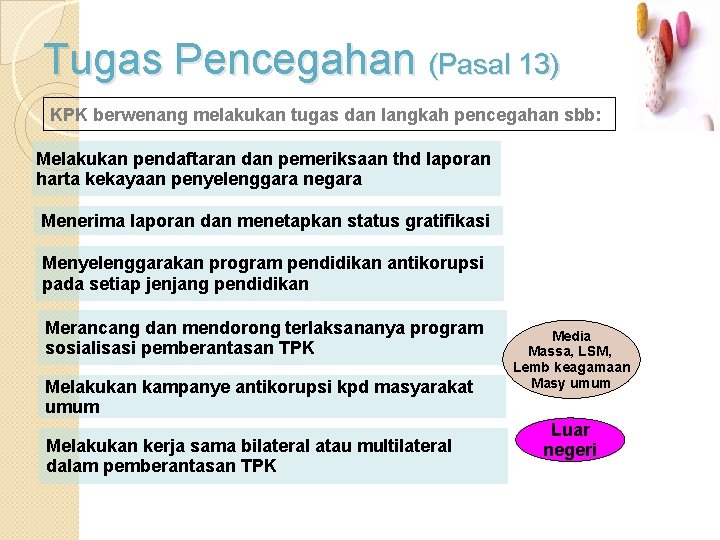 Tugas Pencegahan (Pasal 13)

KPK berwenang melakukan tugas dan langkah pencegahan sbb:

Melakukan pendaftaran dan pemeriksaan thd laporan harta kekayaan penyelenggara negara

Menerima laporan dan menetapkan status gratifikasi

Menyelenggarakan program pendidikan antikorupsi pada setiap jenjang pendidikan

Merancang dan mendorong terlaksananya program sosialisasi pemberantasan TPK

Melakukan kampanye antikorupsi kpd masyarakat umum

Melakukan kerja sama bilateral atau multilateral dalam pemberantasan TPK

Media Massa, LSM, Lemb keagamaan Masy umum

Luar negeri